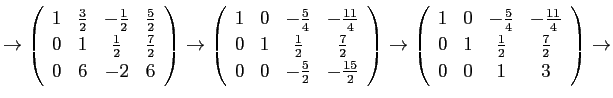 $\rightarrow \begin{pmatrix} 1 & \frac{3}{2} & -\frac{1}{2} & \frac{5}{2} \\ 0 & 1 & \frac{1}{2} & \frac{7}{2} \\ 0 & 6 & -2 & 6 \end{pmatrix} \rightarrow \begin{pmatrix} 1 & 0 & -\frac{5}{4} & -\frac{11}{4} \\ 0 & 1 & \frac{1}{2} & \frac{7}{2} \\ 0 & 0 & -\frac{5}{2} & -\frac{15}{2} \end{pmatrix} \rightarrow \begin{pmatrix} 1 & 0 & -\frac{5}{4} & -\frac{11}{4} \\ 0 & 1 & \frac{1}{2} & \frac{7}{2} \\ 0 & 0 & 1 & 3 \end{pmatrix} \rightarrow$